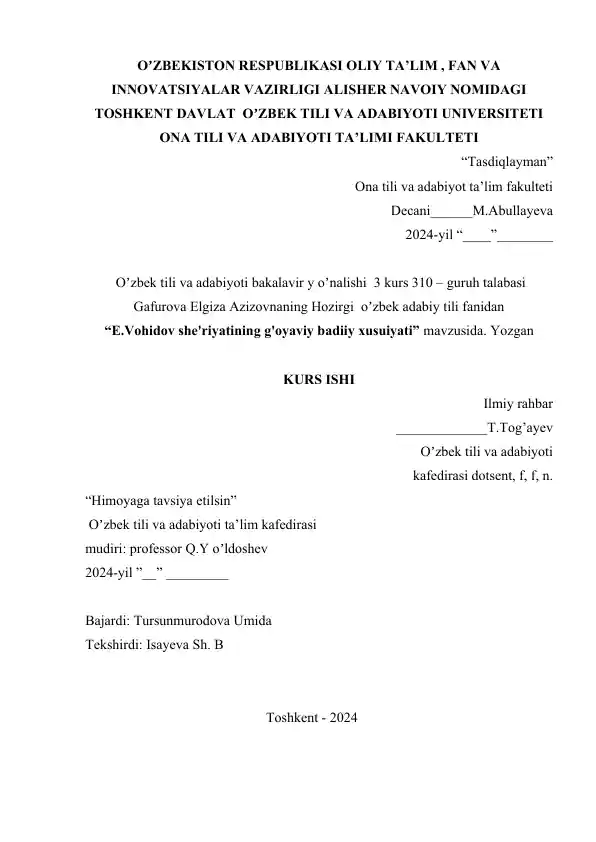 O’ZBEKISTON RESPUBLIKASI OLIY TA’LIM , FAN VA INNOVATSIYALAR VAZIRLIGI ALISHER NAVOIY NOMIDAGI TOSHKENT DAVLAT O’ZBEK TILI VA ADABIYOTI UNIVERSITETI ONA TILI VA ADABIYOTI TA’LIMI FAKULTETI

“Tasdiqlayman”
Ona tili va adabiyot ta’lim fakulteti
Decani______M.Abullayeva
2024-yil “____”________

O’zbek tili va adabiyoti bakalavir y o’nalishi 3 kurs 310 – guruh talabasi Gafurova Elgiza Azizovnaning Hozirgi o’zbek adabiy tili fanidan “E.Vohidov she'riyatining g'oyaviy badiiy xusuiyati” mavzusida. Yozgan

KURS ISHI

Ilmiy rahbar
_____________T.Tog’ayev
O’zbek tili va adabiyoti
kafedirasi dotsent, f, f, n.

“Himoyaga tavsiya etilsin”
O’zbek tili va adabiyoti ta’lim kafedirasi
mudiri: professor Q.Y o’ldoshev
2024-yil ”__” _________

Bajardi: Tursunmurodova Umida
Tekshirdi: Isayeva Sh. B

Toshkent - 2024